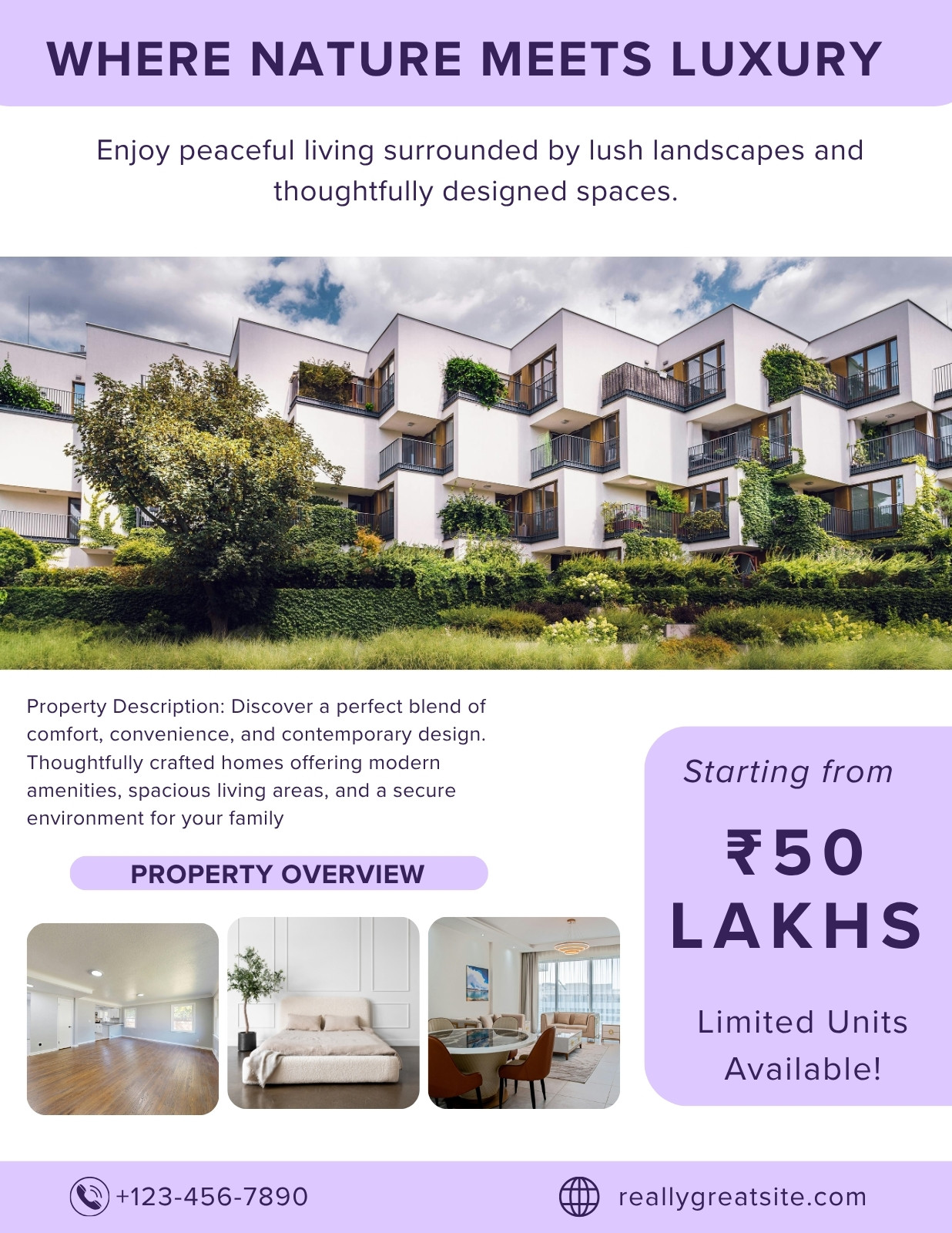 WHERE NATURE MEETS LUXURY

Enjoy peaceful living surrounded by lush landscapes and thoughtfully designed spaces.

Property Description: Discover a perfect blend of comfort, convenience, and contemporary design. Thoughtfully crafted homes offering modern amenities, spacious living areas, and a secure environment for your family

PROPERTY OVERVIEW

Starting from

₹50 LAKHS

Limited Units Available!

+123-456-7890

reallygreatsite.com